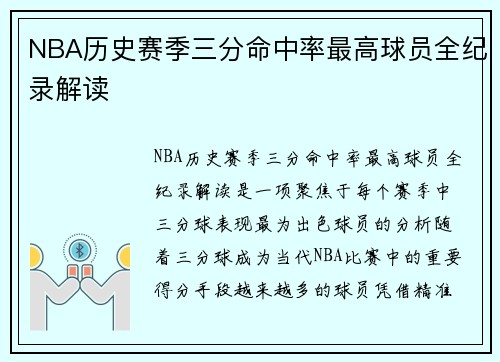 NBA历史赛季三分命中率最高球员全纪录解读

NBA历史赛季三分命中率最高球员全纪录解读是一项聚焦于每个赛季中三分球表现最为出色球员的分析随着三分球成为当代NBA比赛中的重要得分手段越来越多的球员凭借精准